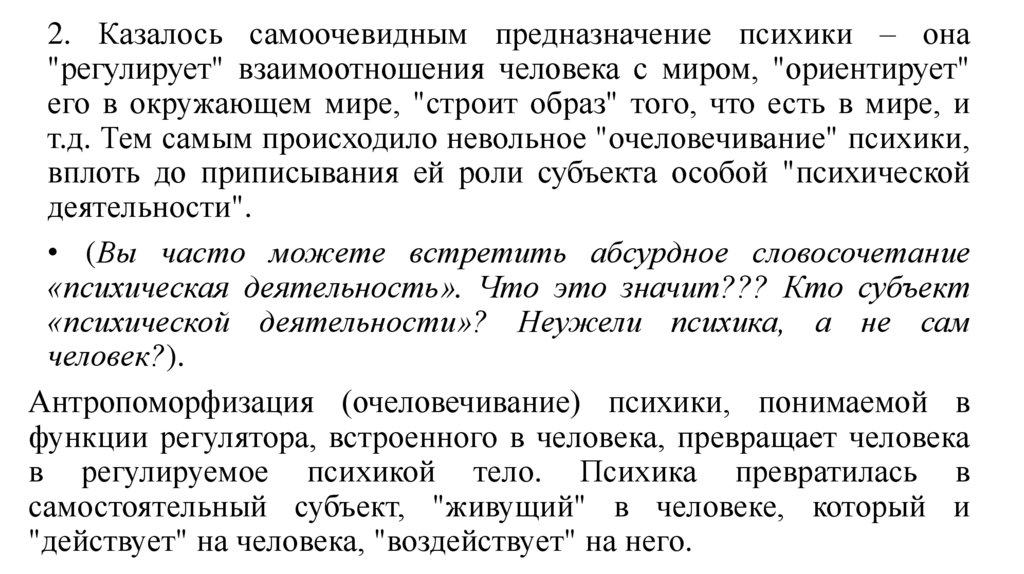 2. Казалось самоочевидным предназначение психики – она "регулирует" взаимоотношения человека с миром, "ориентирует" его в окружающем мире, "строит образ" того, что есть в мире, и т.д. Тем самым происходило невольное "очеловечивание" психики, вплоть до приписывания ей роли субъекта особой "психической деятельности".

• (Вы часто можете встретить абсурдное словосочетание «психическая деятельность». Что это значит??? Кто субъект «психической деятельности»? Неужели психика, а не сам человек?).

Антропоморфизация (очеловечивание) психики, понимаемой в функции регулятора, встроенного в человека, превращает человека в регулируемое психикой тело. Психика превратилась в самостоятельный субъект, "живущий" в человеке, который и "действует" на человека, "воздействует" на него.